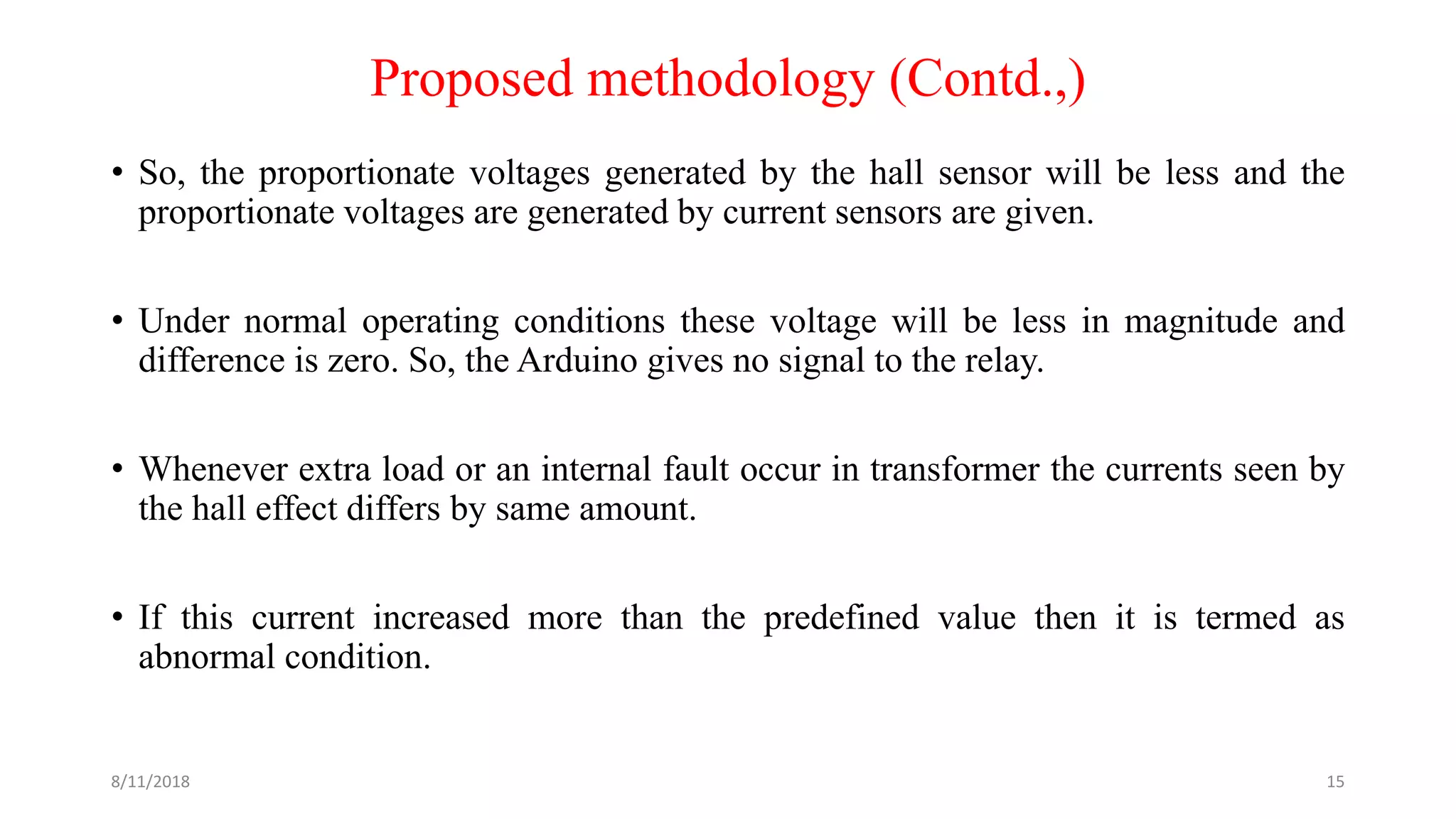 Proposed methodology (Contd.,)

• So, the proportionate voltages generated by the hall sensor will be less and the proportionate voltages are generated by current sensors are given.

• Under normal operating conditions these voltage will be less in magnitude and difference is zero. So, the Arduino gives no signal to the relay.

• Whenever extra load or an internal fault occur in transformer the currents seen by the hall effect differs by same amount.

• If this current increased more than the predefined value then it is termed as abnormal condition.

8/11/2018

15